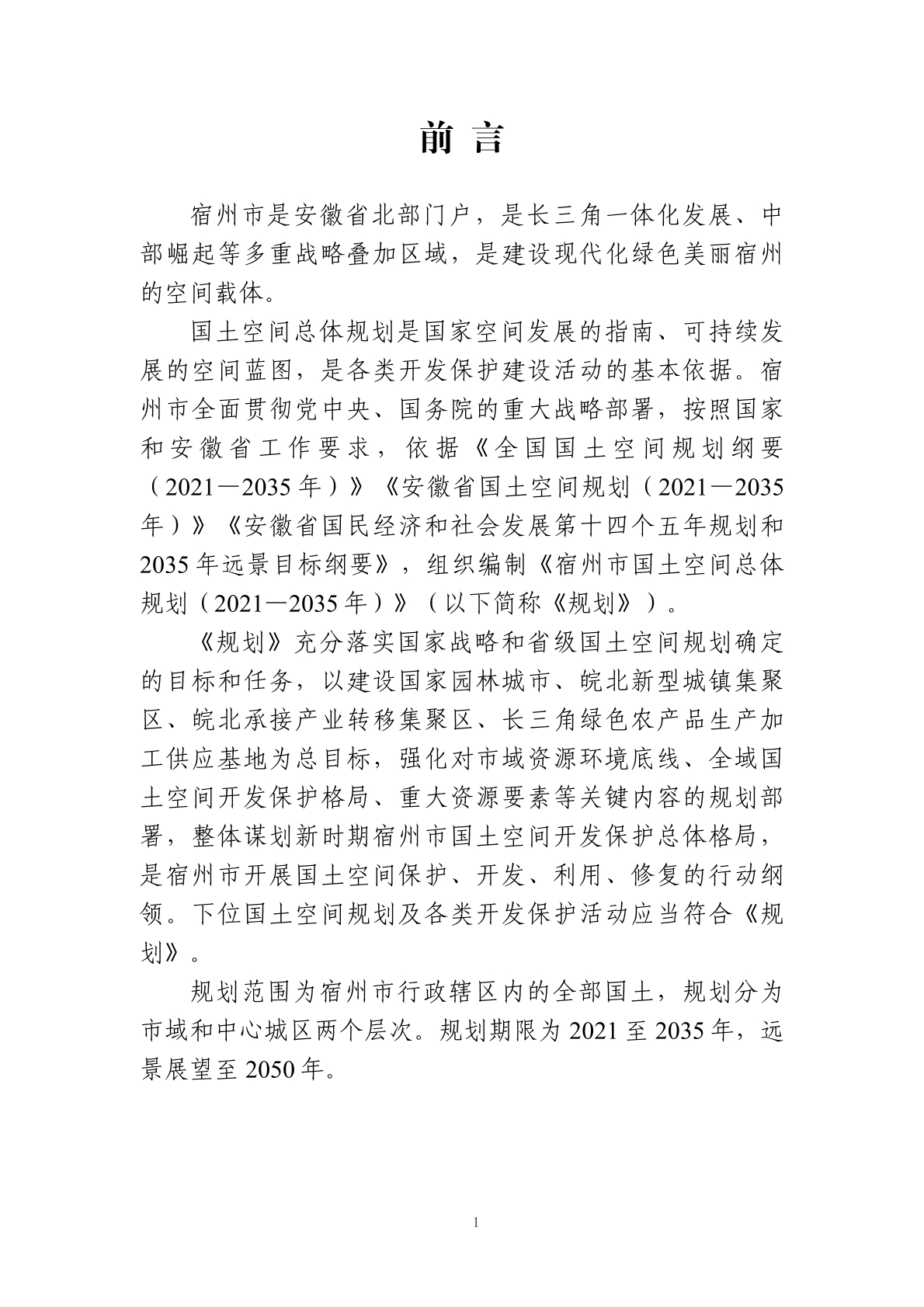 前 言

宿州市是安徽省北部门户，是长三角一体化发展、中部崛起等多重战略叠加区域，是建设现代化绿色美丽宿州的空间载体。

国土空间总体规划是国家空间发展的指南、可持续发展的空间蓝图，是各类开发保护建设活动的基本依据。宿州市全面贯彻党中央、国务院的重大战略部署，按照国家和安徽省工作要求，依据《全国国土空间规划纲要（2021—2035年）》《安徽省国土空间规划（2021—2035年）》《安徽省国民经济和社会发展第十四个五年规划和2035年远景目标纲要》，组织编制《宿州市国土空间总体规划（2021—2035年）》（以下简称《规划》）。

《规划》充分落实国家战略和省级国土空间规划确定的目标和任务，以建设国家园林城市、皖北新型城镇集聚区、皖北承接产业转移集聚区、长三角绿色农产品生产加工供应基地为总目标，强化对市域资源环境底线、全域国土空间开发保护格局、重大资源要素等关键内容的规划部署，整体谋划新时期宿州市国土空间开发保护总体格局，是宿州市开展国土空间保护、开发、利用、修复的行动纲领。下位国土空间规划及各类开发保护活动应当符合《规划》。

规划范围为宿州市行政辖区内的全部国土，规划分为市域和中心城区两个层次。规划期限为2021至2035年，远景展望至2050年。

1